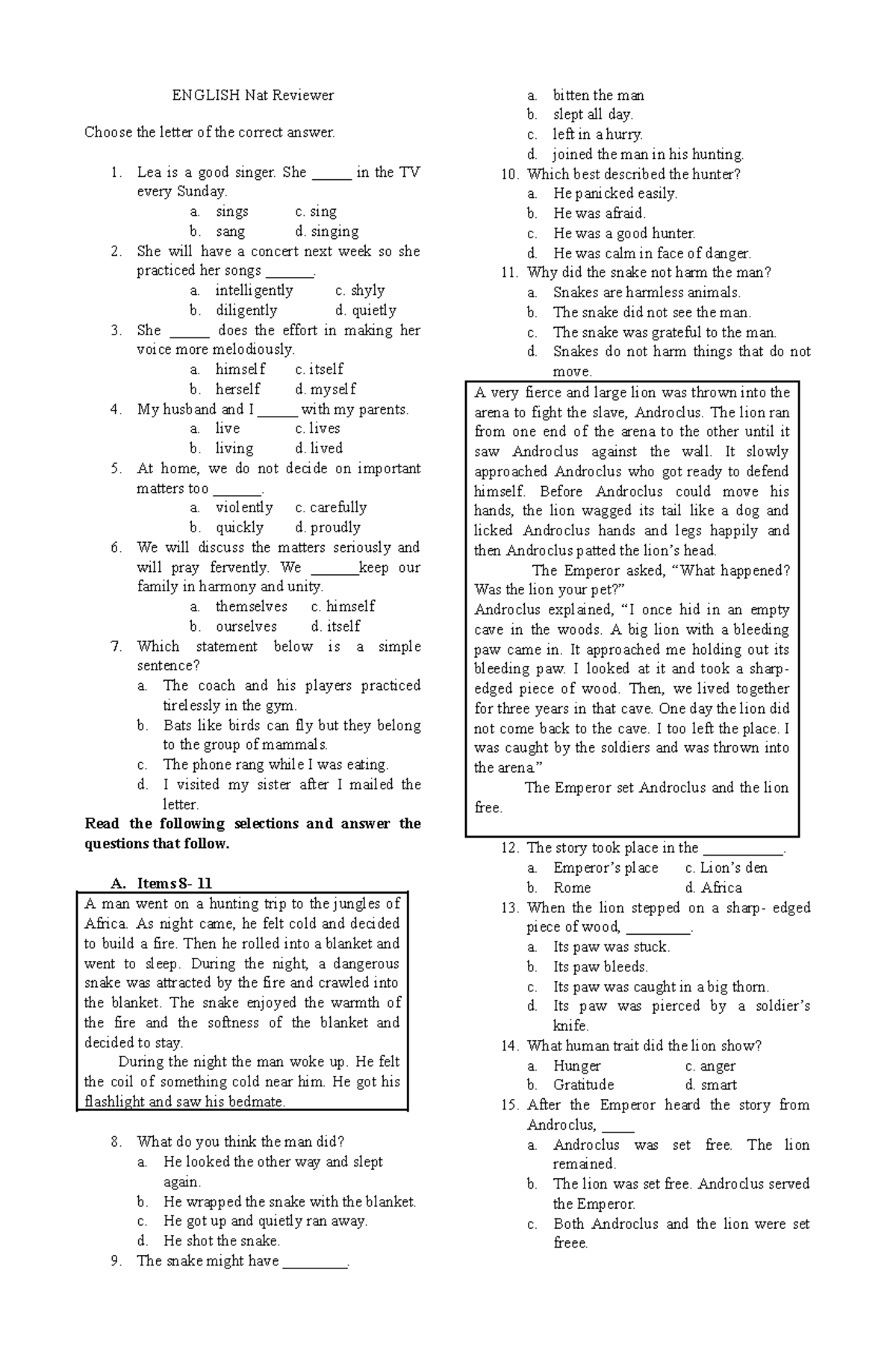 ENGLISH Nat Reviewer

Choose the letter of the correct answer.

1. Lea is a good singer. She ____ in the TV every Sunday.
a. sings c. sing
b. sang d. singing
2. She will have a concert next week so she practiced her songs ____.
a. intelligently c. shyly
b. diligently d. quietly
3. She ____ does the effort in making her voice more melodiously.
a. himself c. itself
b. herself d. myself
4. My husband and I ____ with my parents.
a. live c. lives
b. living d. lived
5. At home, we do not decide on important matters too ____.
a. violently c. carefully
b. quickly d. proudly
6. We will discuss the matters seriously and will pray fervently. We ____keep our family in harmony and unity.
a. themselves c. himself
b. ourselves d. itself
7. Which statement below is a simple sentence?
a. The coach and his players practiced tirelessly in the gym.
b. Bats like birds can fly but they belong to the group of mammals.
c. The phone rang while I was eating.
d. I visited my sister after I mailed the letter.

Read the following selections and answer the questions that follow.

A. Items 8- 11

A man went on a hunting trip to the jungles of Africa. As night came, he felt cold and decided to build a fire. Then he rolled into a blanket and went to sleep. During the night, a dangerous snake was attracted by the fire and crawled into the blanket. The snake enjoyed the warmth of the fire and the softness of the blanket and decided to stay.

During the night the man woke up. He felt the coil of something cold near him. He got his flashlight and saw his bedmate.

8. What do you think the man did?
a. He looked the other way and slept again.
b. He wrapped the snake with the blanket.
c. He got up and quietly ran away.
d. He shot the snake.
9. The snake might have ____.
a. bitten the man
b. slept all day.
c. left in a hurry.
d. joined the man in his hunting.
10. Which best described the hunter?
a. He panicked easily.
b. He was afraid.
c. He was a good hunter.
d. He was calm in face of danger.
11. Why did the snake not harm the man?
a. Snakes are harmless animals.
b. The snake did not see the man.
c. The snake was grateful to the man.
d. Snakes do not harm things that do not move.

A very fierce and large lion was thrown into the arena to fight the slave, Androclus. The lion ran from one end of the arena to the other until it saw Androclus against the wall. It slowly approached Androclus who got ready to defend himself. Before Androclus could move his hands, the lion wagged its tail like a dog and licked Androclus hands and legs happily and then Androclus patted the lion's head.

The Emperor asked, "What happened? Was the lion your pet?"

Androclus explained, "I once hid in an empty cave in the woods. A big lion with a bleeding paw came in. It approached me holding out its bleeding paw. I looked at it and took a sharp-edged piece of wood. Then, we lived together for three years in that cave. One day the lion did not come back to the cave. I too left the place. I was caught by the soldiers and was thrown into the arena."

The Emperor set Androclus and the lion free.

12. The story took place in the ____.
a. Emperor's place c. Lion's den
b. Rome d. Africa
13. When the lion stepped on a sharp- edged piece of wood, ____.
a. Its paw was stuck.
b. Its paw bleeds.
c. Its paw was caught in a big thorn.
d. Its paw was pierced by a soldier's knife.
14. What human trait did the lion show?
a. Hunger c. anger
b. Gratitude d. smart
15. After the Emperor heard the story from Androclus, ____
a. Androclus was set free. The lion remained.
b. The lion was set free. Androclus served the Emperor.
c. Both Androclus and the lion were set freee.